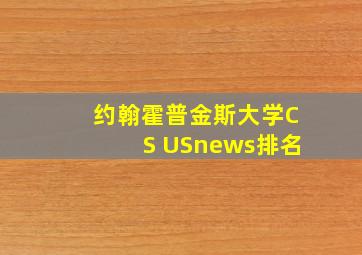 约翰霍普金斯大学CS USnews排名